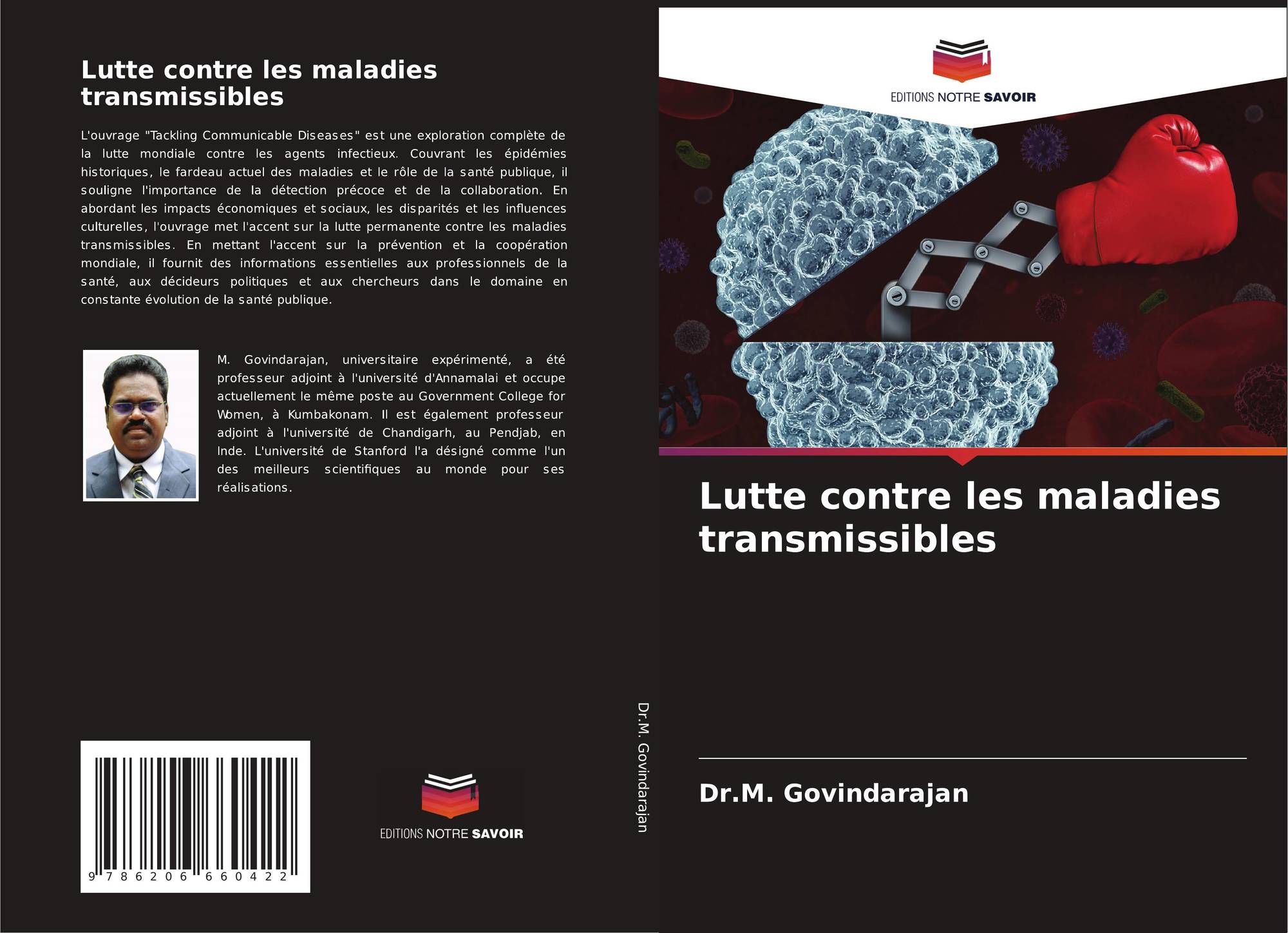 Lutte contre les maladies transmissibles

L'ouvrage "Tackling Communicable Diseases" est une exploration complète de la lutte mondiale contre les agents infectieux. Couvrant les épidémies historiques, le fardeau actuel des maladies et le rôle de la santé publique, il souligne l'importance de la détection précoce et de la collaboration. En abordant les impacts économiques et sociaux, les disparités et les influences culturelles, l'ouvrage met l'accent sur la lutte permanente contre les maladies transmissibles. En mettant l'accent sur la prévention et la coopération mondiale, il fournit des informations essentielles aux professionnels de la santé, aux décideurs politiques et aux chercheurs dans le domaine en constante évolution de la santé publique.

M. Govindarajan, universitaire expérimenté, a été professeur adjoint à l'université d'Annamalai et occupe actuellement le même poste au Government College for Women, à Kumbakonam. Il est également professeur adjoint à l'université de Chandigarh, au Pendjab, en Inde. L'université de Stanford l'a désigné comme l'un des meilleurs scientifiques au monde pour ses réalisations.

9 786206 660422

EDITIONS NOTRE SAVOIR

Dr.M. Govindarajan

EDITIONS NOTRE SAVOIR

Lutte contre les maladies transmissibles

Dr.M. Govindarajan